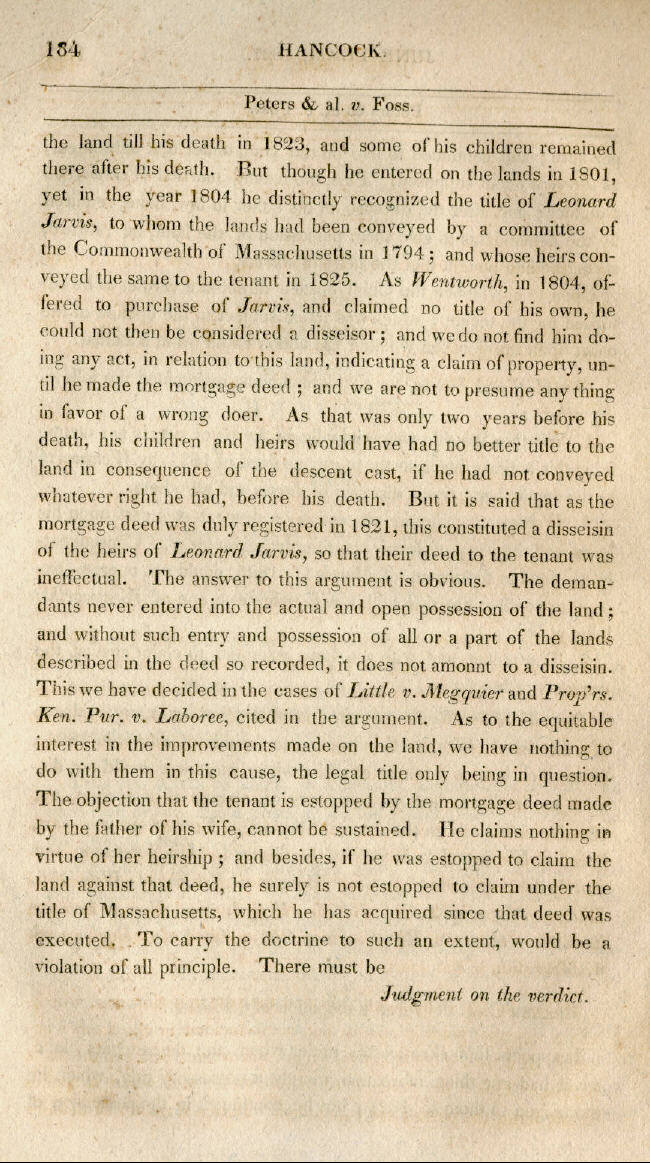 154 HANCOCK.

Peters & al. v. Foss.

the land till his death in 1823, and some of his children remained there after his death. But though he entered on the lands in 1801, yet in the year 1804 he distinctly recognized the title of Leonard Jarvis, to whom the lands had been conveyed by a committee of the Commonwealth of Massachusetts in 1794; and whose heirs conveyed the same to the tenant in 1825. As Wentworth, in 1804, offered to purchase of Jarvis, and claimed no title of his own, he could not then be considered a disseisor; and we do not find him doing any act, in relation to this land, indicating a claim of property, until he made the mortgage deed; and we are not to presume any thing in favor of a wrong doer. As that was only two years before his death, his children and heirs would have had no better title to the land in consequence of the descent cast, if he had not conveyed whatever right he had, before his death. But it is said that as the mortgage deed was duly registered in 1821, this constituted a disseisin of the heirs of Leonard Jarvis, so that their deed to the tenant was ineffectual. The answer to this argument is obvious. The demandants never entered into the actual and open possession of the land; and without such entry and possession of all or a part of the lands described in the deed so recorded, it does not amonnt to a disseisin. This we have decided in the cases of Little v. Megquier and Prop'rs. Ken. Pur. v. Laboree, cited in the argument. As to the equitable interest in the improvements made on the land, we have nothing to do with them in this cause, the legal title only being in question. The objection that the tenant is estopped by the mortgage deed made by the father of his wife, cannot be sustained. He claims nothing in virtue of her heirship; and besides, if he was estopped to claim the land against that deed, he surely is not estopped to claim under the title of Massachusetts, which he has acquired since that deed was executed. To carry the doctrine to such an extent, would be a violation of all principle. There must be

Judgment on the verdict.